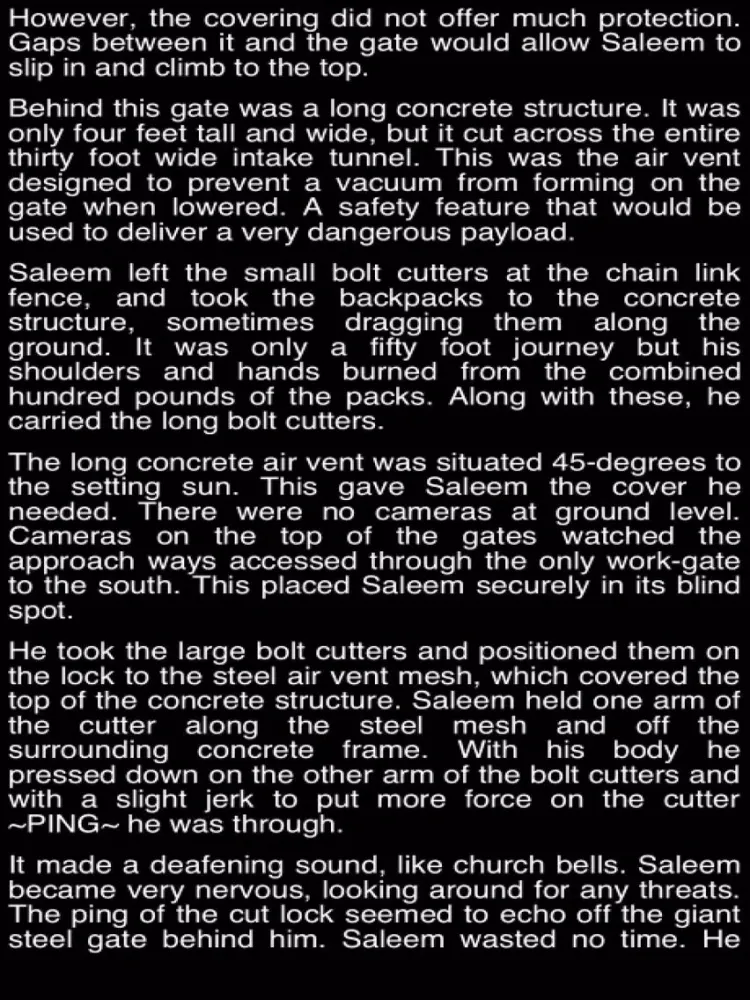 However, the covering did not offer much protection. Gaps between it and the gate would allow Saleem to slip in and climb to the top.

Behind this gate was a long concrete structure. It was only four feet tall and wide, but it cut across the entire thirty foot wide intake tunnel. This was the air vent designed to prevent a vacuum from forming on the gate when lowered. A safety feature that would be used to deliver a very dangerous payload.

Saleem left the small bolt cutters at the chain link fence, and took the backpacks to the concrete structure, sometimes dragging them along the ground. It was only a fifty foot journey but his shoulders and hands burned from the combined hundred pounds of the packs. Along with these, he carried the long bolt cutters.

The long concrete air vent was situated 45-degrees to the setting sun. This gave Saleem the cover he needed. There were no cameras at ground level. Cameras on the top of the gates watched the approach ways accessed through the only work-gate to the south. This placed Saleem securely in its blind spot.

He took the large bolt cutters and positioned them on the lock to the steel air vent mesh, which covered the top of the concrete structure. Saleem held one arm of the cutter along the steel mesh and off the surrounding concrete frame. With his body he pressed down on the other arm of the bolt cutters and with a slight jerk to put more force on the cutter ~PING~ he was through.

It made a deafening sound, like church bells. Saleem became very nervous, looking around for any threats. The ping of the cut lock seemed to echo off the giant steel gate behind him. Saleem wasted no time. He